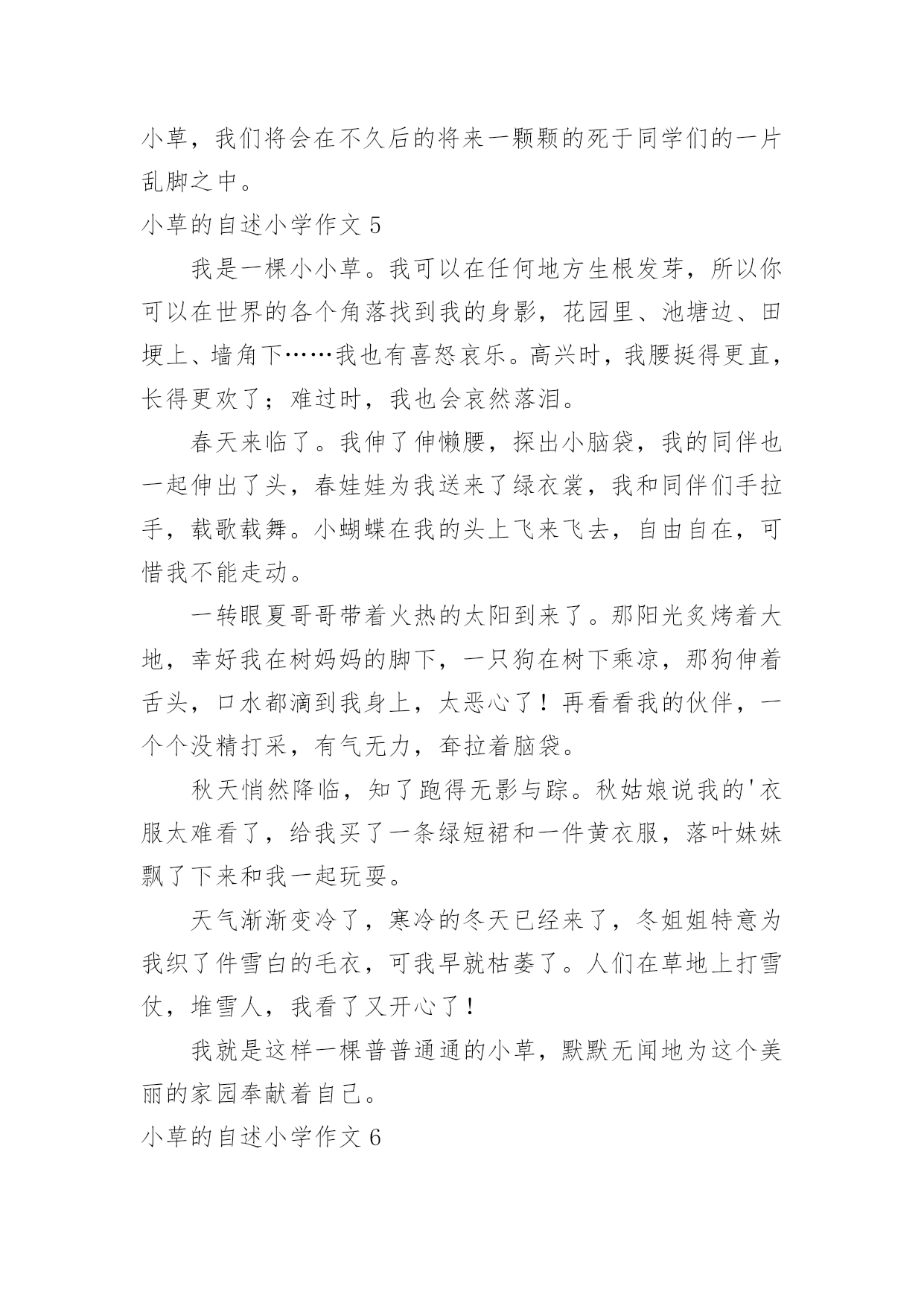 小草，我们将会在不久后的将来一颗颗的死于同学们的一片乱脚之中。

小草的自述小学作文 5

我是一棵小小草。我可以在任何地方生根发芽，所以你可以在世界的各个角落找到我的身影，花园里、池塘边、田埂上、墙角下……我也有喜怒哀乐。高兴时，我腰挺得更直，长得更欢了；难过时，我也会哀然落泪。

春天来临了。我伸了伸懒腰，探出小脑袋，我的同伴也一起伸出了头，春娃娃为我送来了绿衣裳，我和同伴们手拉手，载歌载舞。小蝴蝶在我的头上飞来飞去，自由自在，可惜我不能走动。

一转眼夏哥哥带着火热的太阳到来了。那阳光炙烤着大地，幸好我在树妈妈的脚下，一只狗在树下乘凉，那狗伸着舌头，口水都滴到我身上，太恶心了！再看看我的伙伴，一个个没精打采，有气无力，耷拉着脑袋。

秋天悄然降临，知了跑得无影与踪。秋姑娘说我的'衣服太难看了，给我买了一条绿短裙和一件黄衣服，落叶妹妹飘了下来和我一起玩耍。

天气渐渐变冷了，寒冷的冬天已经来了，冬姐姐特意为我织了件雪白的毛衣，可我早就枯萎了。人们在草地上打雪仗，堆雪人，我看了又开心了！

我就是这样一棵普普通通的小草，默默无闻地为这个美丽的家园奉献着自己。

小草的自述小学作文 6